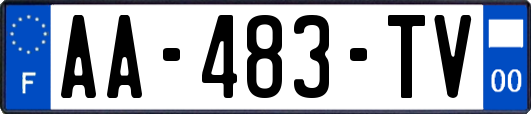 F

AA-483-TV

00